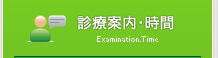 診療案内・時間
Examination.Time